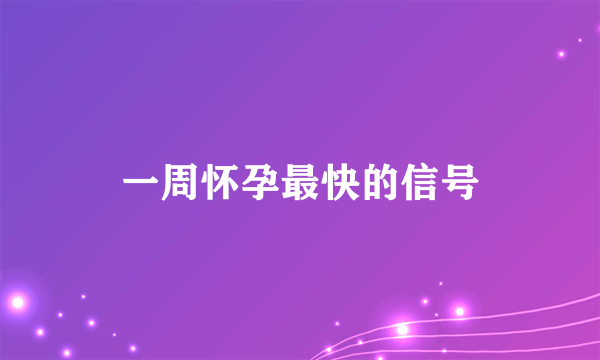 一周怀孕最快的信号